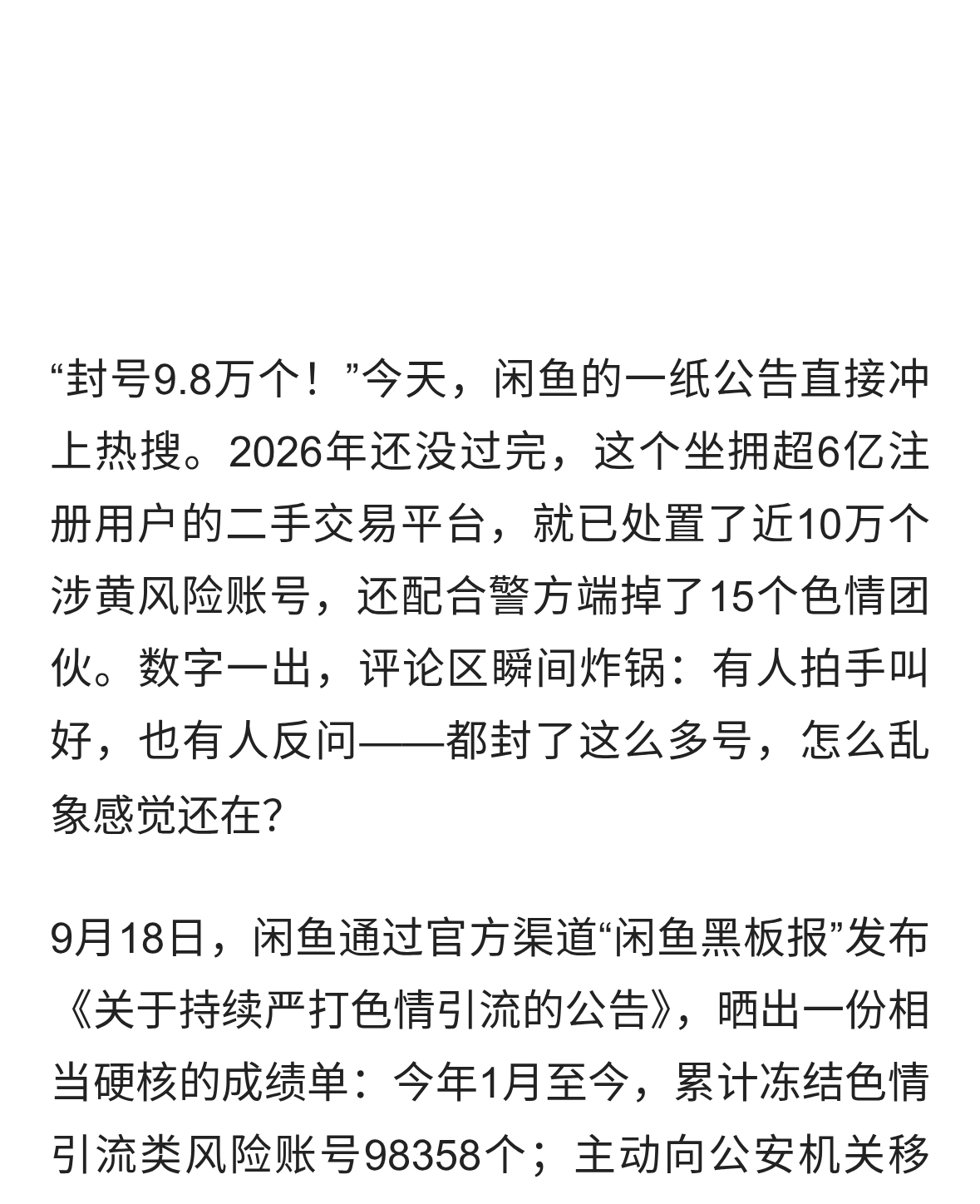 “封号9.8万个！”今天，闲鱼的一纸公告直接冲上热搜。2026年还没过完，这个坐拥超6亿注册用户的二手交易平台，就已处置了近10万个涉黄风险账号，还配合警方端掉了15个色情团伙。数字一出，评论区瞬间炸锅：有人拍手叫好，也有人反问——都封了这么多号，怎么乱象感觉还在?

9月18日，闲鱼通过官方渠道“闲鱼黑板报”发布《关于持续严打色情引流的公告》，晒出一份相当硬核的成绩单：今年1月至今，累计冻结色情引流类风险账号98358个；主动向公安机关移